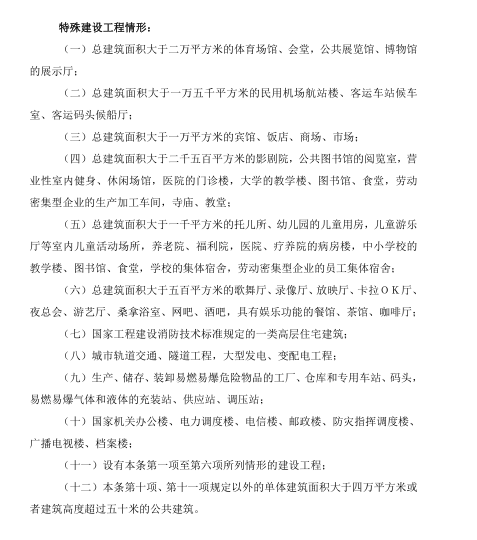 特殊建设工程情形：

（一）总建筑面积大于二万平方米的体育场馆、会堂，公共展览馆、博物馆的展示厅；

（二）总建筑面积大于一万五千平方米的民用机场航站楼、客运车站候车室、客运码头候船厅；

（三）总建筑面积大于一万平方米的宾馆、饭店、商场、市场；

（四）总建筑面积大于二千五百平方米的影剧院，公共图书馆的阅览室，营业性室内健身、休闲场馆，医院的门诊楼，大学的教学楼、图书馆、食堂，劳动密集型企业的生产加工车间，寺庙、教堂；

（五）总建筑面积大于一千平方米的托儿所、幼儿园的儿童用房，儿童游乐厅等室内儿童活动场所，养老院、福利院，医院、疗养院的病房楼，中小学校的教学楼、图书馆、食堂，学校的集体宿舍，劳动密集型企业的员工集体宿舍；

（六）总建筑面积大于五百平方米的歌舞厅、录像厅、放映厅、卡拉ＯＫ厅、夜总会、游艺厅、桑拿浴室、网吧、酒吧，具有娱乐功能的餐馆、茶馆、咖啡厅；

（七）国家工程建设消防技术标准规定的一类高层住宅建筑；

（八）城市轨道交通、隧道工程，大型发电、变配电工程；

（九）生产、储存、装卸易燃易爆危险物品的工厂、仓库和专用车站、码头，易燃易爆气体和液体的充装站、供应站、调压站；

（十）国家机关办公楼、电力调度楼、电信楼、邮政楼、防灾指挥调度楼、广播电视楼、档案楼；

（十一）设有本条第一项至第六项所列情形的建设工程；

（十二）本条第十项、第十一项规定以外的单体建筑面积大于四万平方米或者建筑高度超过五十米的公共建筑。